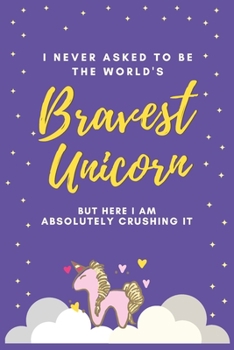 I NEVER ASKED TO BE THE WORLD'S

Bravest Unicorn

BUT HERE I AM ABSOLUTELY CRUSHING IT